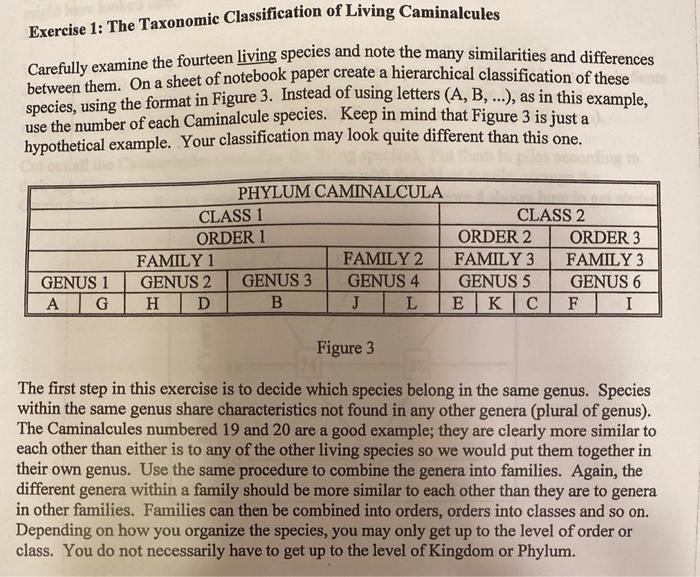 Exercise 1: The Taxonomic Classification of Living Caminalcules

Carefully examine the fourteen living species and note the many similarities and differences between them. On a sheet of notebook paper create a hierarchical classification of these species, using the format in Figure 3. Instead of using letters (A, B, ...), as in this example, use the number of each Caminalcule species. Keep in mind that Figure 3 is just a hypothetical example. Your classification may look quite different than this one.

| PHYLUM CAMINALCULA | | | | | | | | | | | |
|---|---|---|---|---|---|---|---|---|---|---|---|
| CLASS 1 | | | | | | | CLASS 2 | | | | |
| ORDER 1 | | | | | | | ORDER 2 | | | ORDER 3 | |
| FAMILY 1 | | | | | FAMILY 2 | | FAMILY 3 | | | FAMILY 3 | |
| GENUS 1 | | GENUS 2 | | GENUS 3 | GENUS 4 | | GENUS 5 | | | GENUS 6 | |
| A | G | H | D | B | J | L | E | K | C | F | I |

Figure 3

The first step in this exercise is to decide which species belong in the same genus. Species within the same genus share characteristics not found in any other genera (plural of genus). The Caminalcules numbered 19 and 20 are a good example; they are clearly more similar to each other than either is to any of the other living species so we would put them together in their own genus. Use the same procedure to combine the genera into families. Again, the different genera within a family should be more similar to each other than they are to genera in other families. Families can then be combined into orders, orders into classes and so on. Depending on how you organize the species, you may only get up to the level of order or class. You do not necessarily have to get up to the level of Kingdom or Phylum.